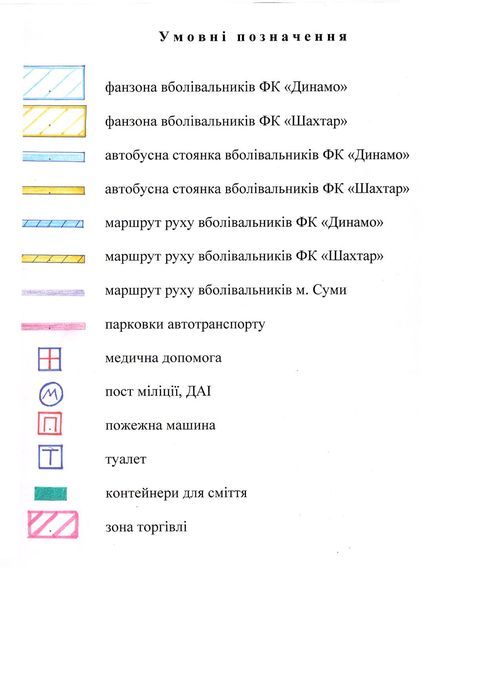 Умовні позначення

фанзона вболівальників ФК «Динамо»

фанзона вболівальників ФК «Шахтар»

автобусна стоянка вболівальників ФК «Динамо»

автобусна стоянка вболівальників ФК «Шахтар»

маршрут руху вболівальників ФК «Динамо»

маршрут руху вболівальників ФК «Шахтар»

маршрут руху вболівальників м. Суми

парковки автотранспорту

медична допомога

М

пост міліції, ДАІ

П

пожежна машина

Т

туалет

контейнери для сміття

зона торгівлі